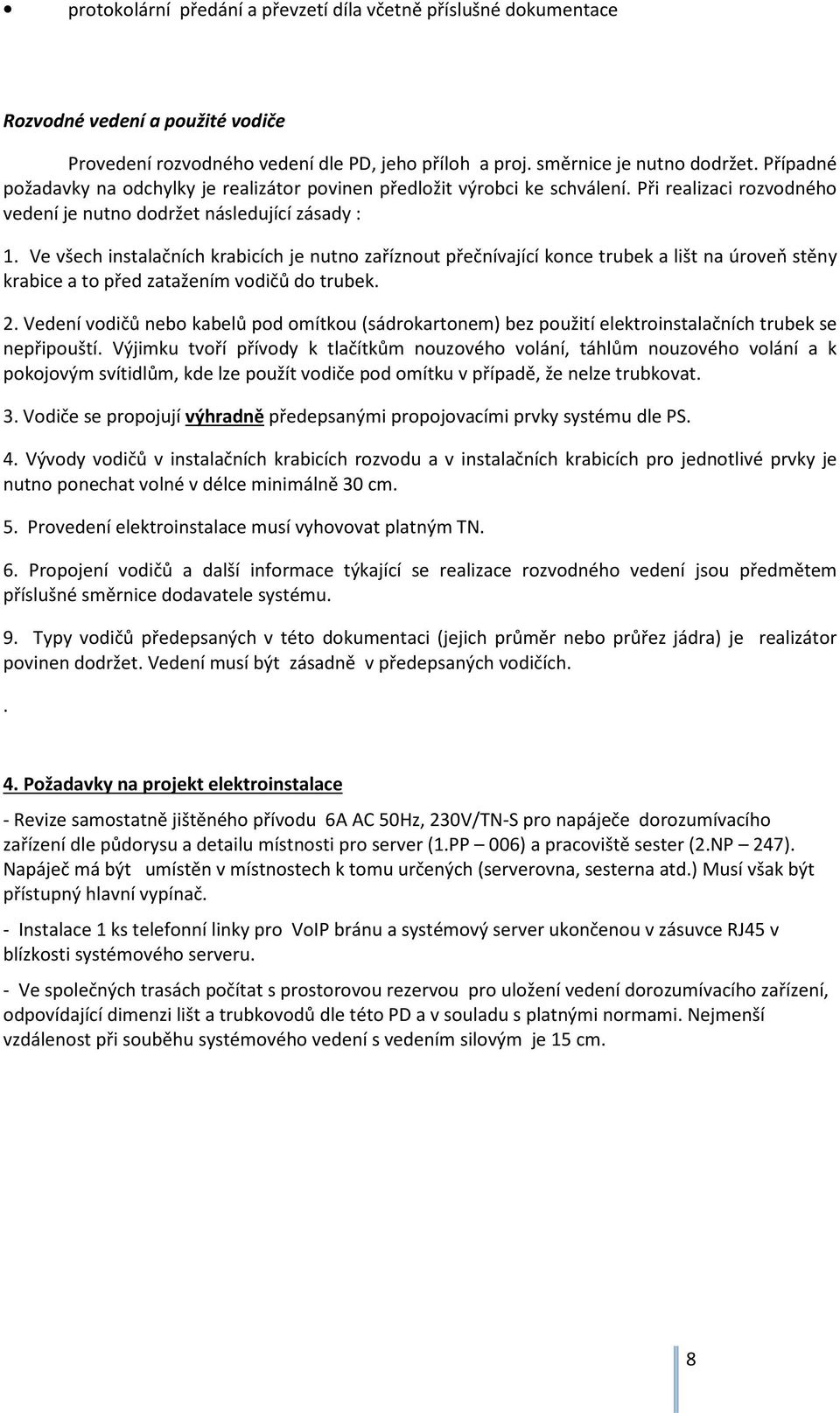 • protokolární předání a převzetí díla včetně příslušné dokumentace

Rozvodné vedení a použité vodiče

Provedení rozvodného vedení dle PD, jeho příloh a proj. směrnice je nutno dodržet. Případné požadavky na odchylky je realizátor povinen předložit výrobci ke schválení. Při realizaci rozvodného vedení je nutno dodržet následující zásady :

1. Ve všech instalačních krabicích je nutno zaříznout přečnívající konce trubek a lišt na úroveň stěny krabice a to před zatažením vodičů do trubek.

2. Vedení vodičů nebo kabelů pod omítkou (sádrokartonem) bez použití elektroinstalačních trubek se nepřipouští. Výjimku tvoří přívody k tlačítkům nouzového volání, táhlům nouzového volání a k pokojovým svítidlům, kde lze použít vodiče pod omítku v případě, že nelze trubkovat.

3. Vodiče se propojují výhradně předepsanými propojovacími prvky systému dle PS.

4. Vývody vodičů v instalačních krabicích rozvodu a v instalačních krabicích pro jednotlivé prvky je nutno ponechat volné v délce minimálně 30 cm.

5. Provedení elektroinstalace musí vyhovovat platným TN.

6. Propojení vodičů a další informace týkající se realizace rozvodného vedení jsou předmětem příslušné směrnice dodavatele systému.

9. Typy vodičů předepsaných v této dokumentaci (jejich průměr nebo průřez jádra) je realizátor povinen dodržet. Vedení musí být zásadně v předepsaných vodičích.

.

4. Požadavky na projekt elektroinstalace

- Revize samostatně jištěného přívodu 6A AC 50Hz, 230V/TN-S pro napáječe dorozumívacího zařízení dle půdorysu a detailu místnosti pro server (1.PP – 006) a pracoviště sester (2.NP – 247). Napáječ má být umístěn v místnostech k tomu určených (serverovna, sesterna atd.) Musí však být přístupný hlavní vypínač.

- Instalace 1 ks telefonní linky pro VoIP bránu a systémový server ukončenou v zásuvce RJ45 v blízkosti systémového serveru.

- Ve společných trasách počítat s prostorovou rezervou pro uložení vedení dorozumívacího zařízení, odpovídající dimenzi lišt a trubkovodů dle této PD a v souladu s platnými normami. Nejmenší vzdálenost při souběhu systémového vedení s vedením silovým je 15 cm.

8